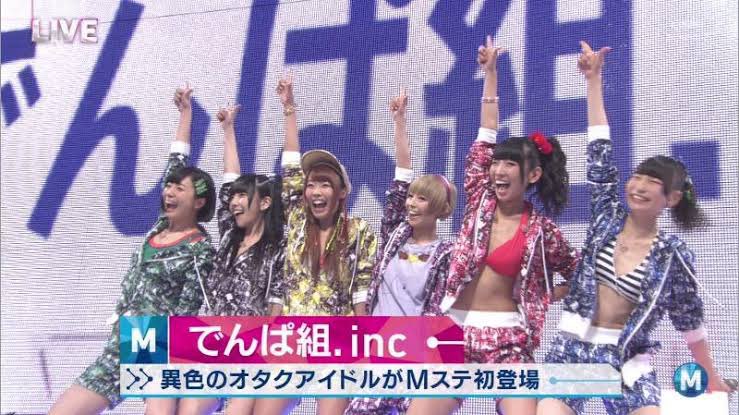 LIVE

でんぱ組.

M でんぱ組.inc

異色のオタクアイドルがMステ初登場

M